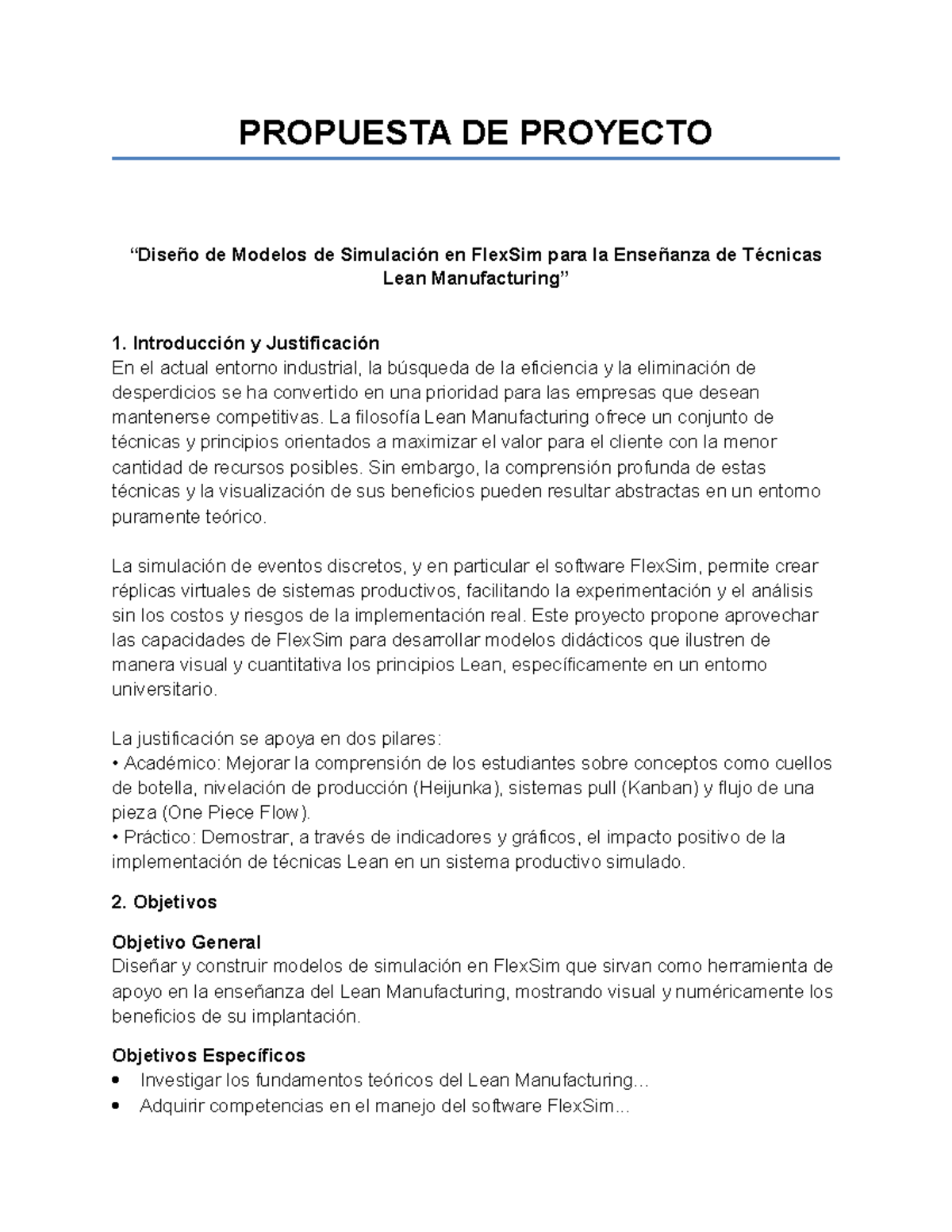 PROPUESTA DE PROYECTO

“Diseño de Modelos de Simulación en FlexSim para la Enseñanza de Técnicas Lean Manufacturing”

1. Introducción y Justificación
En el actual entorno industrial, la búsqueda de la eficiencia y la eliminación de desperdicios se ha convertido en una prioridad para las empresas que desean mantenerse competitivas. La filosofía Lean Manufacturing ofrece un conjunto de técnicas y principios orientados a maximizar el valor para el cliente con la menor cantidad de recursos posibles. Sin embargo, la comprensión profunda de estas técnicas y la visualización de sus beneficios pueden resultar abstractas en un entorno puramente teórico.

La simulación de eventos discretos, y en particular el software FlexSim, permite crear réplicas virtuales de sistemas productivos, facilitando la experimentación y el análisis sin los costos y riesgos de la implementación real. Este proyecto propone aprovechar las capacidades de FlexSim para desarrollar modelos didácticos que ilustren de manera visual y cuantitativa los principios Lean, específicamente en un entorno universitario.

La justificación se apoya en dos pilares:
• Académico: Mejorar la comprensión de los estudiantes sobre conceptos como cuellos de botella, nivelación de producción (Heijunka), sistemas pull (Kanban) y flujo de una pieza (One Piece Flow).
• Práctico: Demostrar, a través de indicadores y gráficos, el impacto positivo de la implementación de técnicas Lean en un sistema productivo simulado.

2. Objetivos

Objetivo General
Diseñar y construir modelos de simulación en FlexSim que sirvan como herramienta de apoyo en la enseñanza del Lean Manufacturing, mostrando visual y numéricamente los beneficios de su implantación.

Objetivos Específicos
• Investigar los fundamentos teóricos del Lean Manufacturing...
• Adquirir competencias en el manejo del software FlexSim...